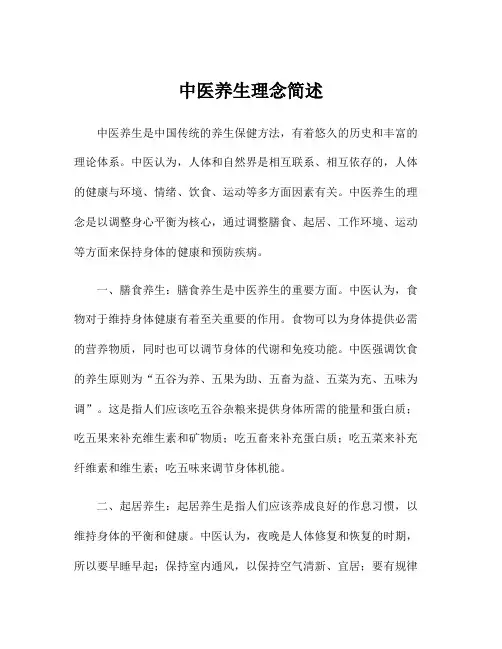 中医养生理念简述

中医养生是中国传统的养生保健方法，有着悠久的历史和丰富的理论体系。中医认为，人体和自然界是相互联系、相互依存的，人体的健康与环境、情绪、饮食、运动等多方面因素有关。中医养生的理念是以调整身心平衡为核心，通过调整膳食、起居、工作环境、运动等方面来保持身体的健康和预防疾病。

一、膳食养生：膳食养生是中医养生的重要方面。中医认为，食物对于维持身体健康有着至关重要的作用。食物可以为身体提供必需的营养物质，同时也可以调节身体的代谢和免疫功能。中医强调饮食的养生原则为“五谷为养、五果为助、五畜为益、五菜为充、五味为调”。这是指人们应该吃五谷杂粮来提供身体所需的能量和蛋白质；吃五果来补充维生素和矿物质；吃五畜来补充蛋白质；吃五菜来补充纤维素和维生素；吃五味来调节身体机能。

二、起居养生：起居养生是指人们应该养成良好的作息习惯，以维持身体的平衡和健康。中医认为，夜晚是人体修复和恢复的时期，所以要早睡早起；保持室内通风，以保持空气清新、宜居；要有规律